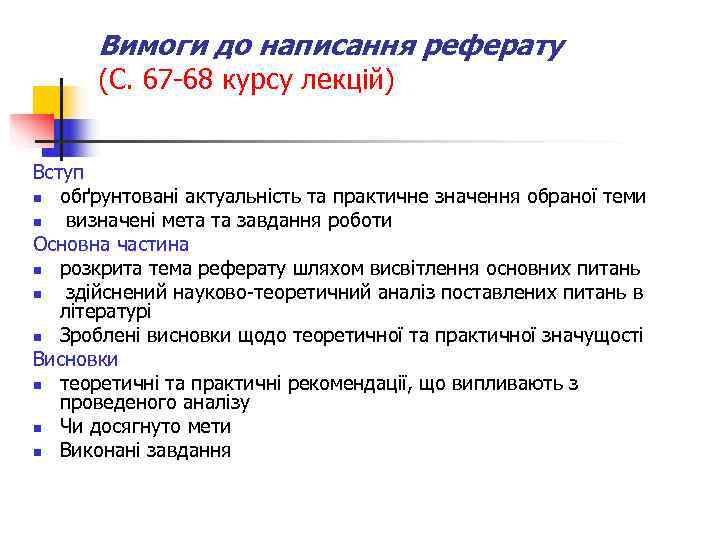 Вимоги до написання реферату
(С. 67-68 курсу лекцій)

Вступ
- обґрунтовані актуальність та практичне значення обраної теми
- визначені мета та завдання роботи

Основна частина
- розкрита тема реферату шляхом висвітлення основних питань
- здійснений науково-теоретичний аналіз поставлених питань в літературі
- Зроблені висновки щодо теоретичної та практичної значущості

Висновки
- теоретичні та практичні рекомендації, що випливають з проведеного аналізу
- Чи досягнуто мети
- Виконані завдання